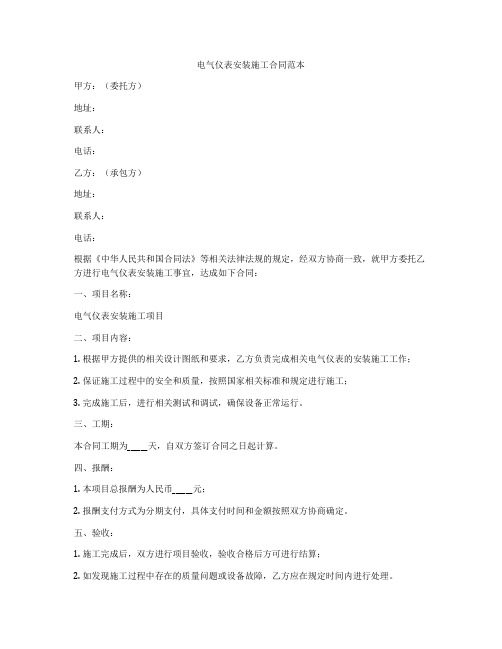 电气仪表安装施工合同范本

甲方：（委托方）

地址：

联系人：

电话：

乙方：（承包方）

地址：

联系人：

电话：

根据《中华人民共和国合同法》等相关法律法规的规定，经双方协商一致，就甲方委托乙方进行电气仪表安装施工事宜，达成如下合同：

一、项目名称：

电气仪表安装施工项目

二、项目内容：

1. 根据甲方提供的相关设计图纸和要求，乙方负责完成相关电气仪表的安装施工工作；

2. 保证施工过程中的安全和质量，按照国家相关标准和规定进行施工；

3. 完成施工后，进行相关测试和调试，确保设备正常运行。

三、工期：

本合同工期为____天，自双方签订合同之日起计算。

四、报酬：

1. 本项目总报酬为人民币____元；

2. 报酬支付方式为分期支付，具体支付时间和金额按照双方协商确定。

五、验收：

1. 施工完成后，双方进行项目验收，验收合格后方可进行结算；

2. 如发现施工过程中存在的质量问题或设备故障，乙方应在规定时间内进行处理。